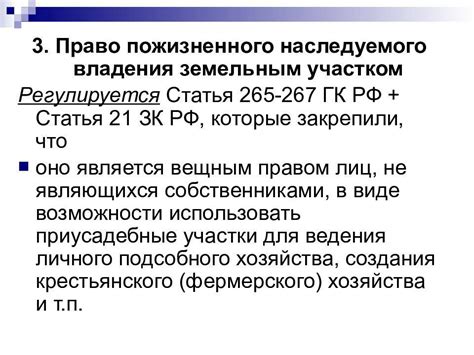 3. Право пожизненного наследуемого владения земельным участком

Регулируется Статья 265-267 ГК РФ + Статья 21 ЗК РФ, которые закрепили, что

оно является вещным правом лиц, не являющихся собственниками, в виде возможности использовать приусадебные участки для ведения личного подсобного хозяйства, создания крестьянского (фермерского) хозяйства и т.п.